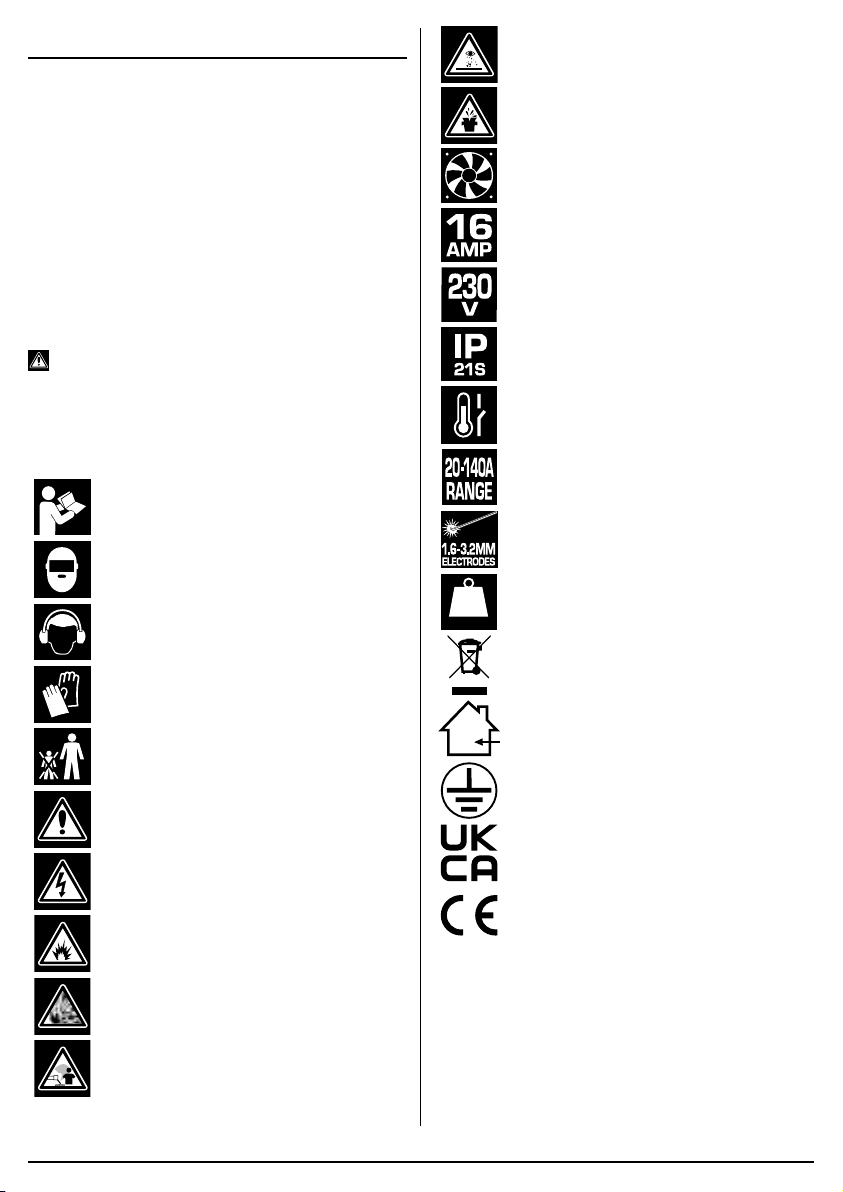 16
AMP

230
V

IP
21S

20-140A
RANGE

1.6-3.2MM
ELECTRODES

UK
CA

CE